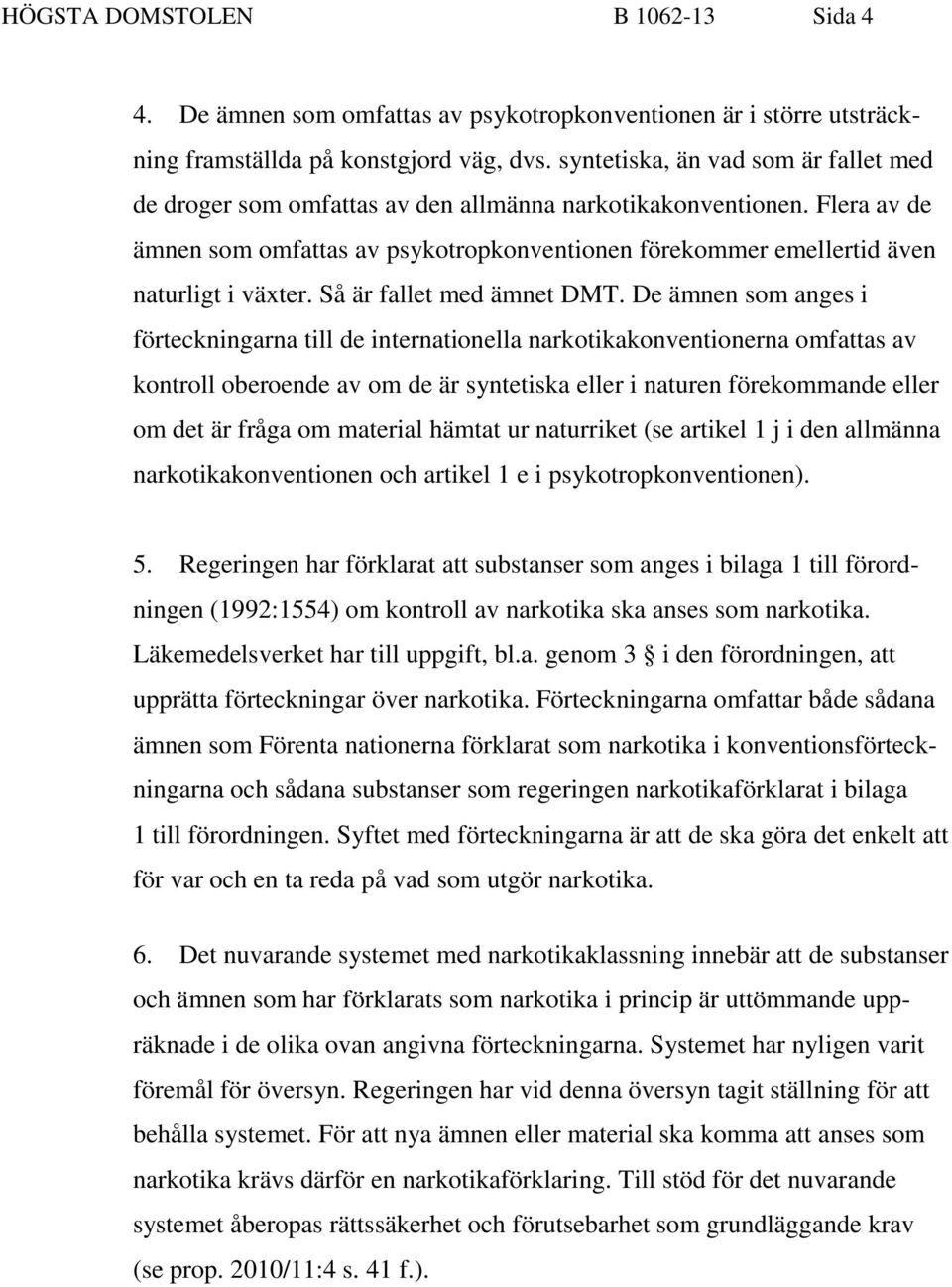 HÖGSTA DOMSTOLEN B 1062-13 Sida 4

4. De ämnen som omfattas av psykotropkonventionen är i större utsträckning framställda på konstgjord väg, dvs. syntetiska, än vad som är fallet med de droger som omfattas av den allmänna narkotikakonventionen. Flera av de ämnen som omfattas av psykotropkonventionen förekommer emellertid även naturligt i växter. Så är fallet med ämnet DMT. De ämnen som anges i förteckningarna till de internationella narkotikakonventionerna omfattas av kontroll oberoende av om de är syntetiska eller i naturen förekommande eller om det är fråga om material hämtat ur naturriket (se artikel 1 j i den allmänna narkotikakonventionen och artikel 1 e i psykotropkonventionen).

5. Regeringen har förklarat att substanser som anges i bilaga 1 till förordningen (1992:1554) om kontroll av narkotika ska anses som narkotika. Läkemedelsverket har till uppgift, bl.a. genom 3 § i den förordningen, att upprätta förteckningar över narkotika. Förteckningarna omfattar både sådana ämnen som Förenta nationerna förklarat som narkotika i konventionsförteckningarna och sådana substanser som regeringen narkotikaförklarat i bilaga 1 till förordningen. Syftet med förteckningarna är att de ska göra det enkelt att för var och en ta reda på vad som utgör narkotika.

6. Det nuvarande systemet med narkotikaklassning innebär att de substanser och ämnen som har förklarats som narkotika i princip är uttömmande uppräknade i de olika ovan angivna förteckningarna. Systemet har nyligen varit föremål för översyn. Regeringen har vid denna översyn tagit ställning för att behålla systemet. För att nya ämnen eller material ska komma att anses som narkotika krävs därför en narkotikaförklaring. Till stöd för det nuvarande systemet åberopas rättssäkerhet och förutsebarhet som grundläggande krav (se prop. 2010/11:4 s. 41 f.).